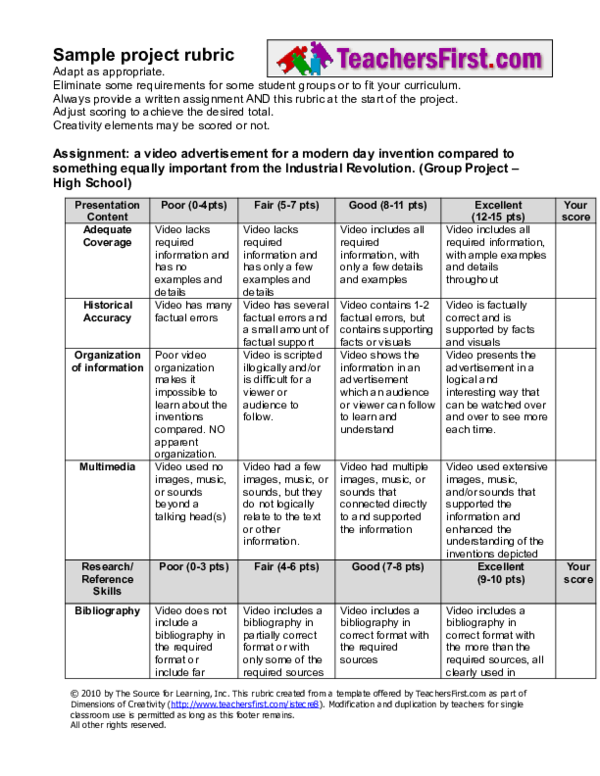 Sample project rubric

TeachersFirst.com

Adapt as appropriate.
Eliminate some requirements for some student groups or to fit your curriculum.
Always provide a written assignment AND this rubric at the start of the project.
Adjust scoring to achieve the desired total.
Creativity elements may be scored or not.

Assignment: a video advertisement for a modern day invention compared to something equally important from the Industrial Revolution. (Group Project – High School)

| Presentation Content | Poor (0-4pts) | Fair (5-7 pts) | Good (8-11 pts) | Excellent (12-15 pts) | Your score |
|---|---|---|---|---|---|
| Adequate Coverage | Video lacks required information and has no examples and details | Video lacks required information and has only a few examples and details | Video includes all required information, with only a few details and examples | Video includes all required information, with ample examples and details throughout | |
| Historical Accuracy | Video has many factual errors | Video has several factual errors and a small amount of factual support | Video contains 1-2 factual errors, but contains supporting facts or visuals | Video is factually correct and is supported by facts and visuals | |
| Organization of information | Poor video organization makes it impossible to learn about the inventions compared. NO apparent organization. | Video is scripted illogically and/or is difficult for a viewer or audience to follow. | Video shows the information in an advertisement which an audience or viewer can follow to learn and understand | Video presents the advertisement in a logical and interesting way that can be watched over and over to see more each time. | |
| Multimedia | Video used no images, music, or sounds beyond a talking head(s) | Video had a few images, music, or sounds, but they do not logically relate to the text or other information. | Video had multiple images, music, or sounds that connected directly to and supported the information | Video used extensive images, music, and/or sounds that supported the information and enhanced the understanding of the inventions depicted | |
| Research/ Reference Skills | Poor (0-3 pts) | Fair (4-6 pts) | Good (7-8 pts) | Excellent (9-10 pts) | Your score |
| Bibliography | Video does not include a bibliography in the required format or include far | Video includes a bibliography in partially correct format or with only some of the required sources | Video includes a bibliography in correct format with the required sources | Video includes a bibliography in correct format with the more than the required sources, all clearly used in | |

© 2010 by The Source for Learning, Inc. This rubric created from a template offered by TeachersFirst.com as part of Dimensions of Creativity (http://www.teachersfirst.com/istecre8). Modification and duplication by teachers for single classroom use is permitted as long as this footer remains.
All other rights reserved.